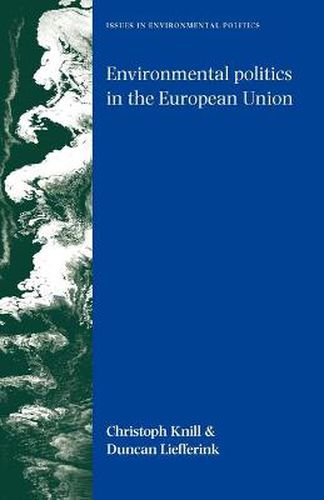 ISSUES IN ENVIRONMENTAL POLITICS

Environmental politics in the European Union

Christoph Knill & Duncan Liefferink